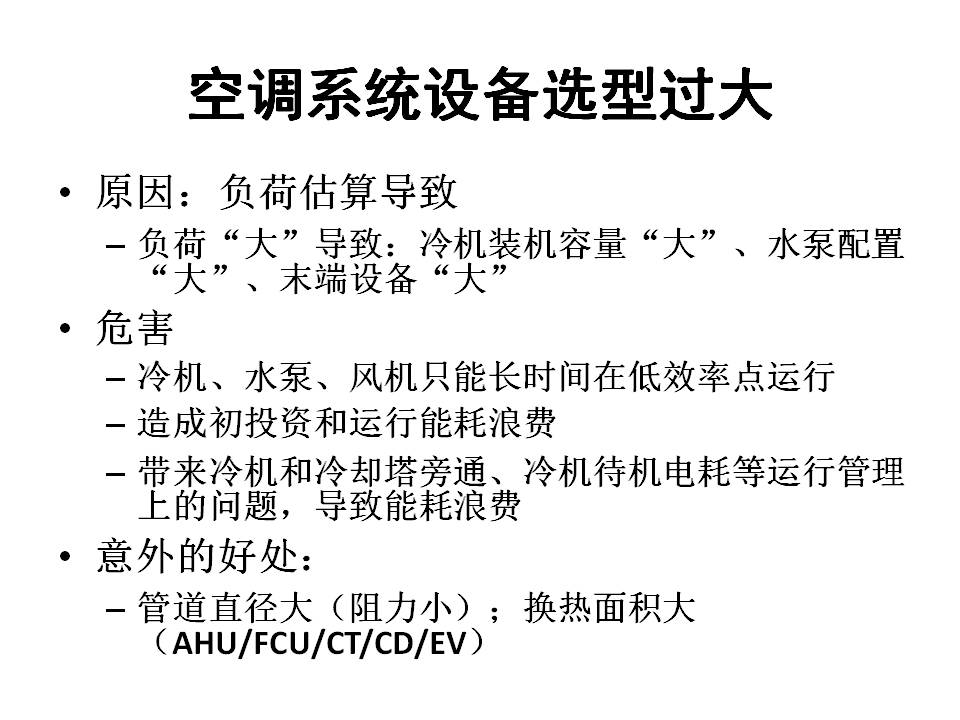 空调系统设备选型过大

• 原因：负荷估算导致
  – 负荷“大”导致：冷机装机容量“大”、水泵配置“大”、末端设备“大”
• 危害
  – 冷机、水泵、风机只能长时间在低效率点运行
  – 造成初投资和运行能耗浪费
  – 带来冷机和冷却塔旁通、冷机待机电耗等运行管理上的问题，导致能耗浪费
• 意外的好处：
  – 管道直径大（阻力小）；换热面积大（AHU/FCU/CT/CD/EV）